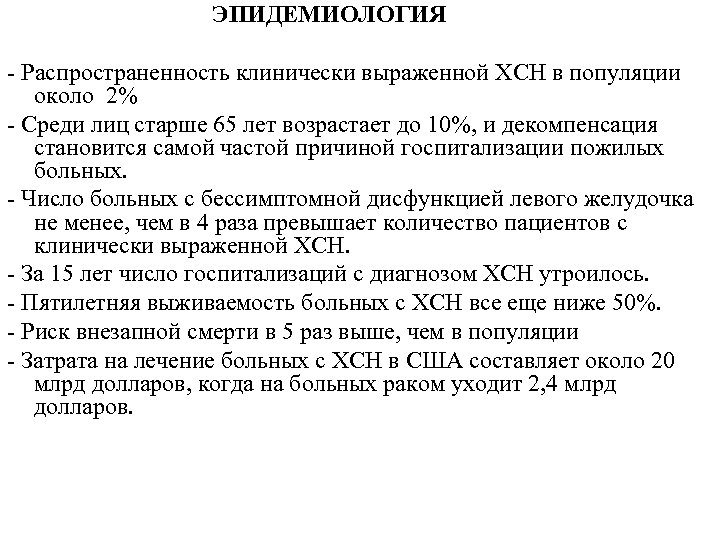 ЭПИДЕМИОЛОГИЯ

- Распространенность клинически выраженной ХСН в популяции около 2%

- Среди лиц старше 65 лет возрастает до 10%, и декомпенсация становится самой частой причиной госпитализации пожилых больных.

- Число больных с бессимптомной дисфункцией левого желудочка не менее, чем в 4 раза превышает количество пациентов с клинически выраженной ХСН.

- За 15 лет число госпитализаций с диагнозом ХСН утроилось.

- Пятилетняя выживаемость больных с ХСН все еще ниже 50%.

- Риск внезапной смерти в 5 раз выше, чем в популяции

- Затрата на лечение больных с ХСН в США составляет около 20 млрд долларов, когда на больных раком уходит 2,4 млрд долларов.